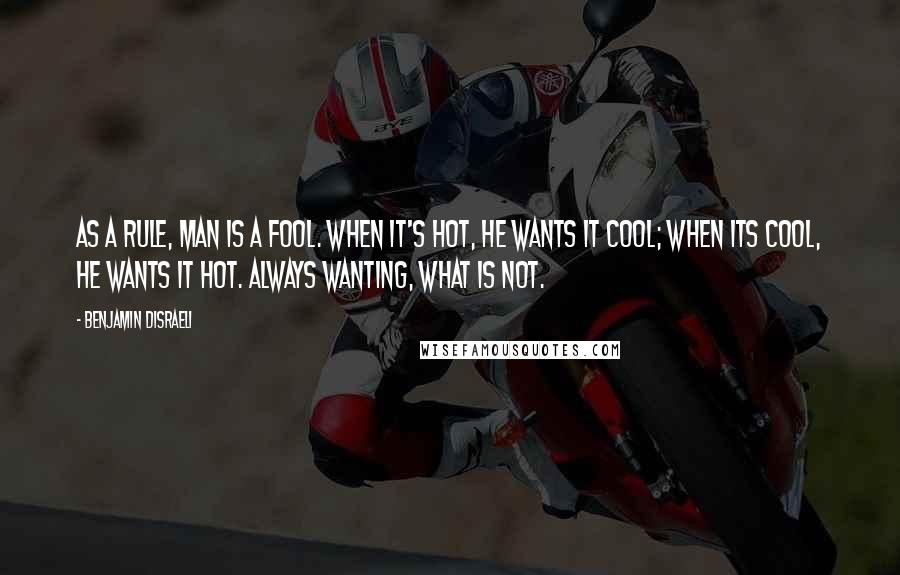 AS A RULE, MAN IS A FOOL. WHEN IT'S HOT, HE WANTS IT COOL; WHEN ITS COOL, HE WANTS IT HOT. ALWAYS WANTING, WHAT IS NOT.

- BENJAMIN DISRAELI

WISEFAMOUSQUOTES.COM